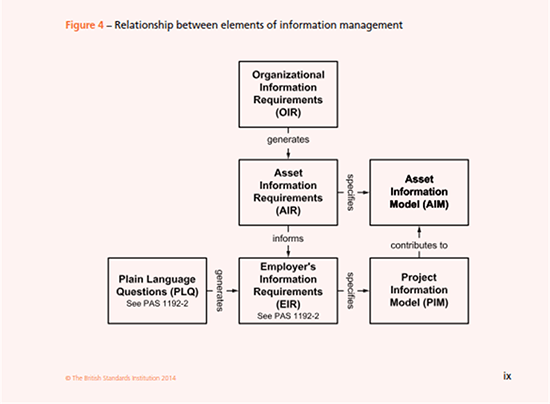 Figure 4 – Relationship between elements of information management

Organizational Information Requirements (OIR)

generates

Asset Information Requirements (AIR)

specifies

Asset Information Model (AIM)

informs

contributes to

Plain Language Questions (PLQ)
See PAS 1192-2

generates

Employer's Information Requirements (EIR)
See PAS 1192-2

specifies

Project Information Model (PIM)

© The British Standards Institution 2014

ix